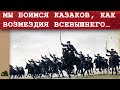 МЫ БОИМСЯ КАЗАКОВ, КАК ВОЗМЕЗДИЯ ВСЕВЫШНЕГО…